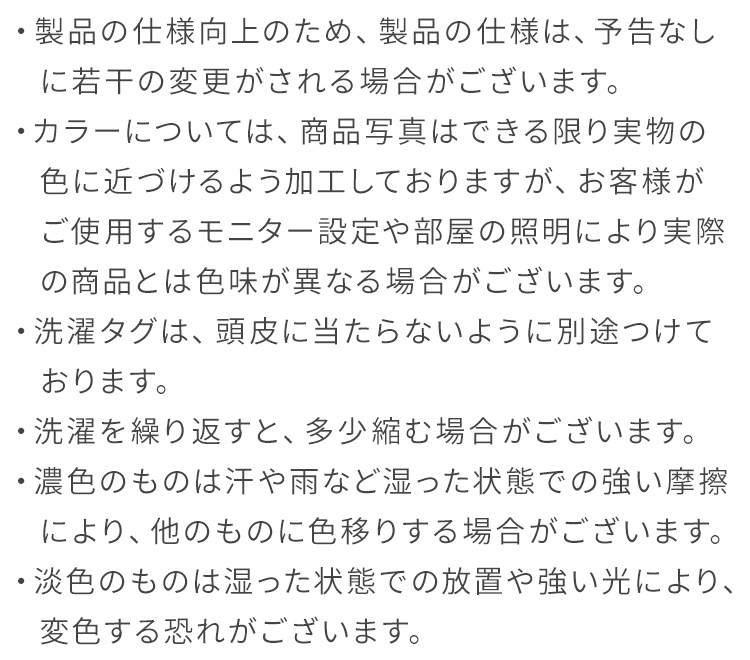 ・製品の仕様向上のため、製品の仕様は、予告なしに若干の変更がされる場合がございます。

・カラーについては、商品写真はできる限り実物の色に近づけるよう加工しておりますが、お客様がご使用するモニター設定や部屋の照明により実際の商品とは色味が異なる場合がございます。

・洗濯タグは、頭皮に当たらないように別途つけております。

・洗濯を繰り返すと、多少縮む場合がございます。

・濃色のものは汗や雨など湿った状態での強い摩擦により、他のものに色移りする場合がございます。

・淡色のものは湿った状態での放置や強い光により、変色する恐れがございます。